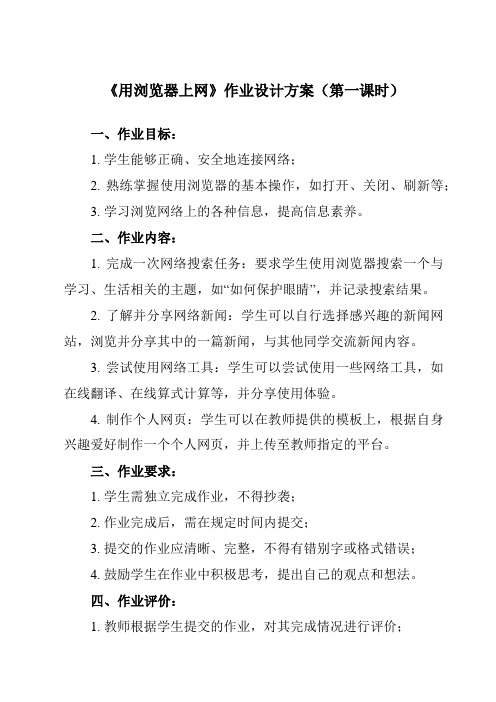 《用浏览器上网》作业设计方案（第一课时）

一、作业目标：

1. 学生能够正确、安全地连接网络；

2. 熟练掌握使用浏览器的基本操作，如打开、关闭、刷新等；

3. 学习浏览网络上的各种信息，提高信息素养。

二、作业内容：

1. 完成一次网络搜索任务：要求学生使用浏览器搜索一个与学习、生活相关的主题，如“如何保护眼睛”，并记录搜索结果。

2. 了解并分享网络新闻：学生可以自行选择感兴趣的新闻网站，浏览并分享其中的一篇新闻，与其他同学交流新闻内容。

3. 尝试使用网络工具：学生可以尝试使用一些网络工具，如在线翻译、在线算式计算等，并分享使用体验。

4. 制作个人网页：学生可以在教师提供的模板上，根据自身兴趣爱好制作一个个人网页，并上传至教师指定的平台。

三、作业要求：

1. 学生需独立完成作业，不得抄袭；

2. 作业完成后，需在规定时间内提交；

3. 提交的作业应清晰、完整，不得有错别字或格式错误；

4. 鼓励学生在作业中积极思考，提出自己的观点和想法。

四、作业评价：

1. 教师根据学生提交的作业，对其完成情况进行评价；